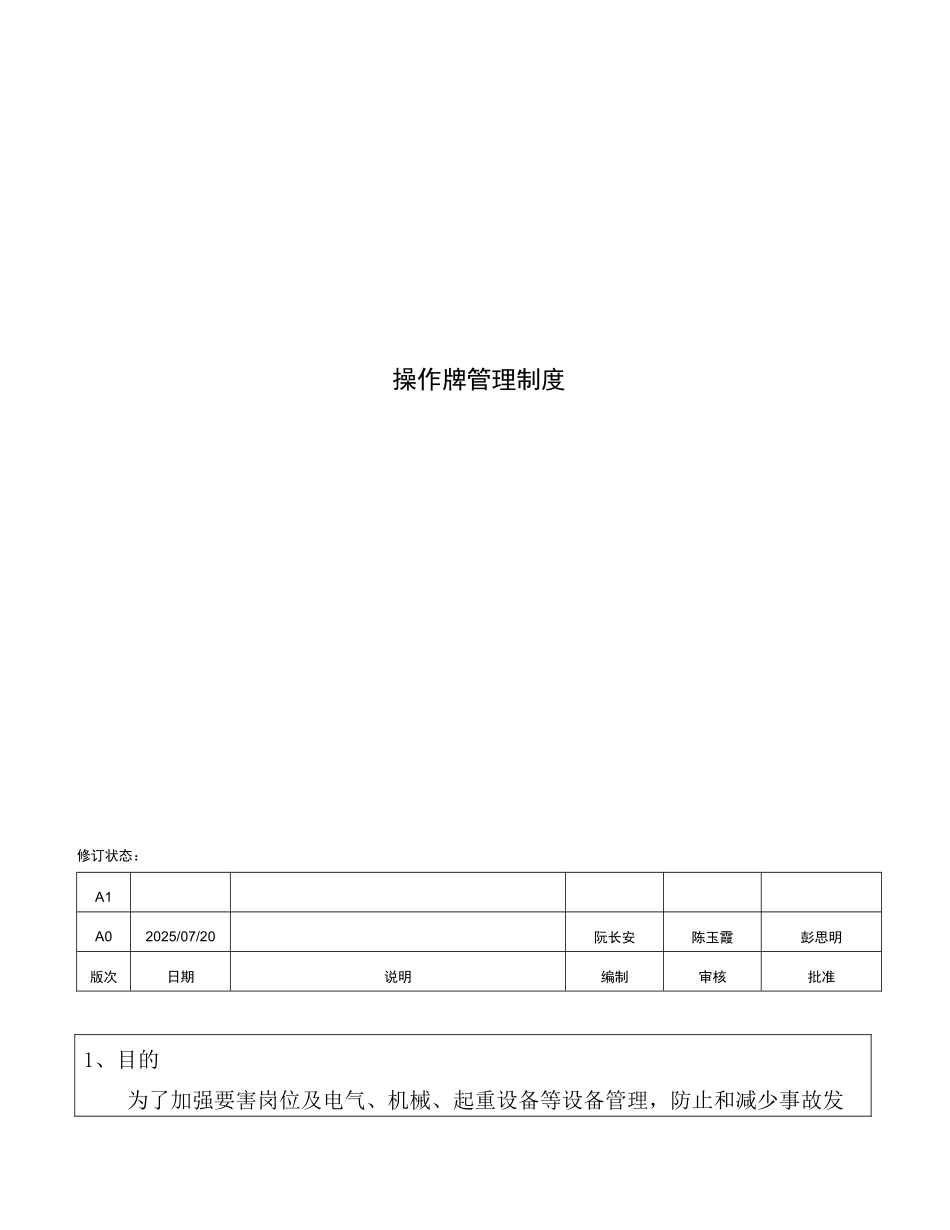 操作牌管理制度

修订状态：

| A1 | | | | | |
|---|---|---|---|---|---|
| A0 | 2025/07/20 | | 阮长安 | 陈玉霞 | 彭思明 |
| 版次 | 日期 | 说明 | 编制 | 审核 | 批准 |

1、目的

为了加强要害岗位及电气、机械、起重设备等设备管理，防止和减少事故发